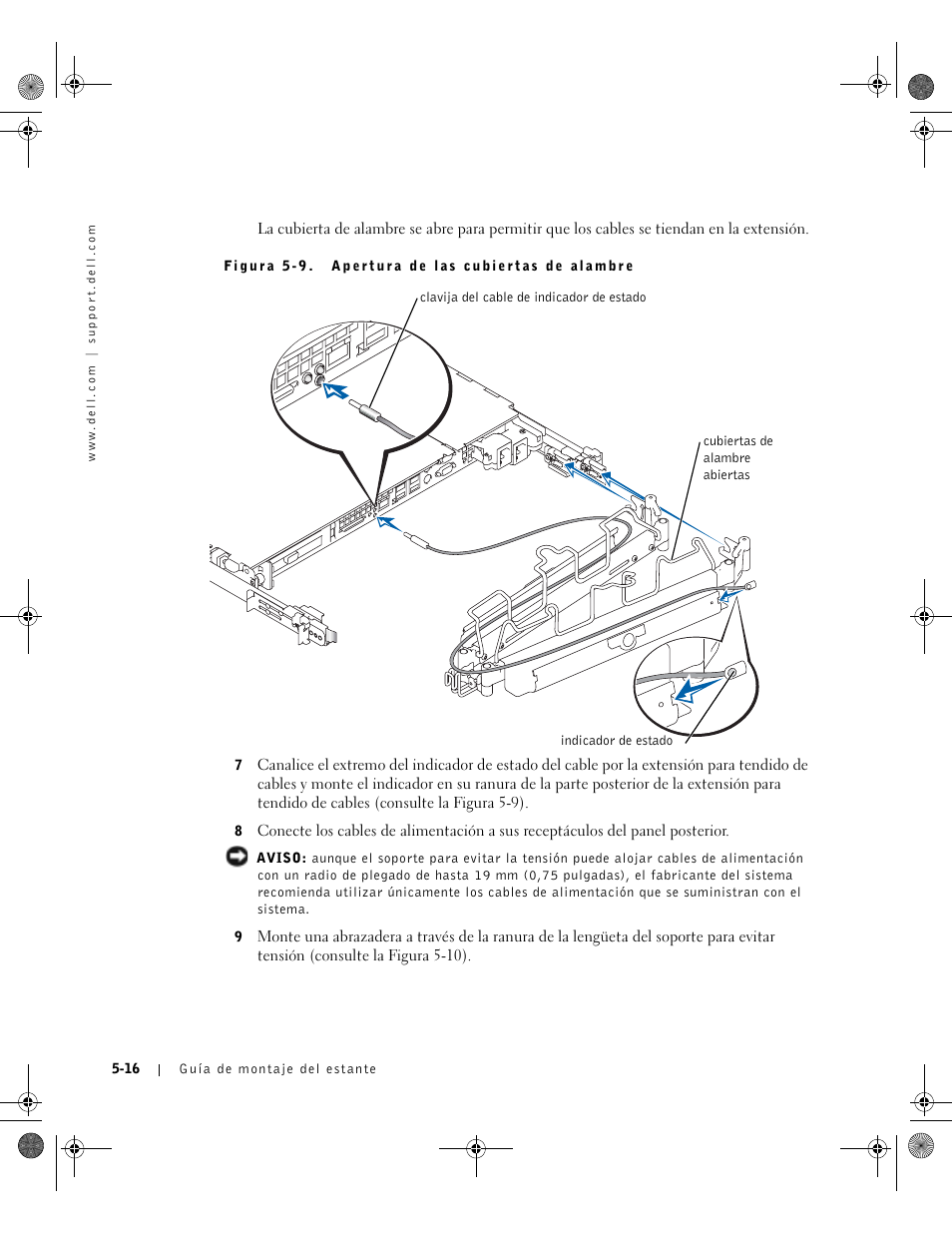 www.dell.com | support.dell.com

La cubierta de alambre se abre para permitir que los cables se tiendan en la extensión.

Figura 5-9. Apertura de las cubiertas de alambre

clavija del cable de indicador de estado

cubiertas de alambre abiertas

indicador de estado

7 Canalice el extremo del indicador de estado del cable por la extensión para tendido de cables y monte el indicador en su ranura de la parte posterior de la extensión para tendido de cables (consulte la Figura 5-9).

8 Conecte los cables de alimentación a sus receptáculos del panel posterior.

AVISO: aunque el soporte para evitar la tensión puede alojar cables de alimentación con un radio de plegado de hasta 19 mm (0,75 pulgadas), el fabricante del sistema recomienda utilizar únicamente los cables de alimentación que se suministran con el sistema.

9 Monte una abrazadera a través de la ranura de la lengüeta del soporte para evitar tensión (consulte la Figura 5-10).

5-16 | Guía de montaje del estante